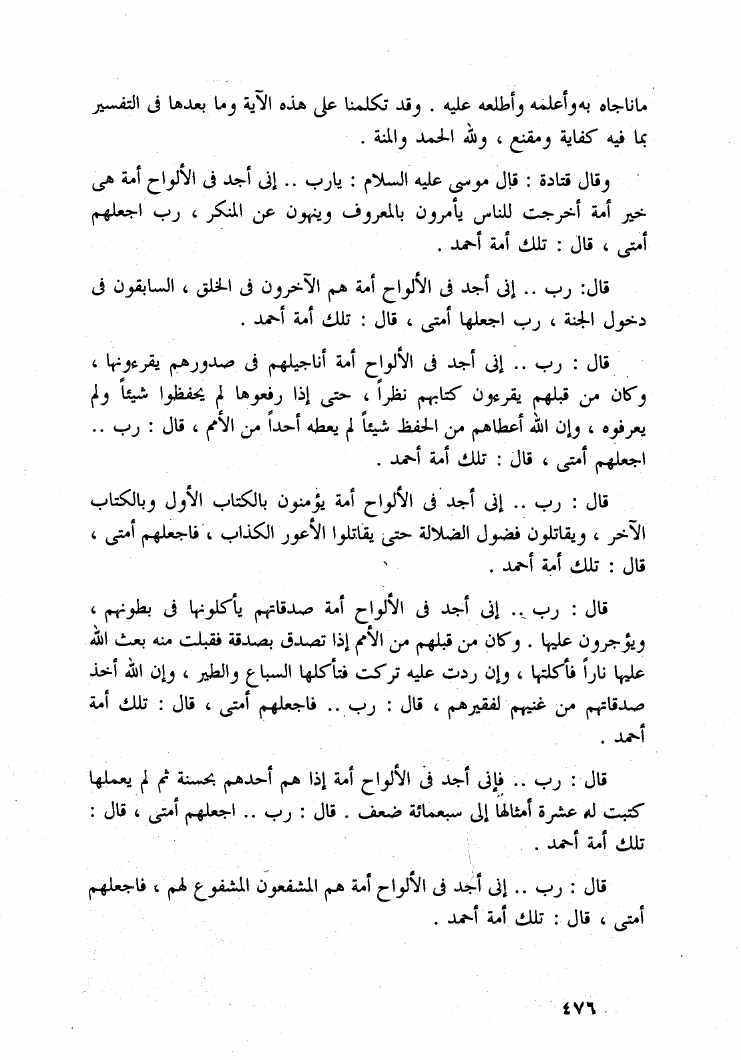 ماناجاه بهوأعلمه وأطلعه عليه . وقد تكلمنا على هذه الآية وما بعدها فى التفسير بما فيه كفاية ومقنع ، ولله الحمد والمنة .

وقال قتادة : قال موسى عليه السلام : يارب .. إنى أجد فى الألواح أمة هى خير أمة أخرجت للناس يأمرون بالمعروف وينهون عن المنكر ، رب اجعلهم أمتى ، قال : تلك أمة أحمد .

قال: رب .. إنى أجد فى الألواح أمة هم الآخرون فى الخلق ، السابقون فى دخول الجنة ، رب اجعلها أمتى ، قال : تلك أمة أحمد .

قال : رب .. إنى أجد فى الألواح أمة أناجيلهم فى صدورهم يقرءونها ، وكان من قبلهم يقرءون كتابهم نظراً ، حتى إذا رفعوها لم يحفظوا شيئاً ولم يعرفوه ، وإن الله أعطاهم من الحفظ شيئاً لم يعطه أحداً من الأمم ، قال : رب .. اجعلهم أمتى ، قال : تلك أمة أحمد .

قال : رب .. إنى أجد فى الألواح أمة يؤمنون بالكتاب الأول وبالكتاب الآخر ، ويقاتلون فضول الضلالة حتى يقاتلوا الأعور الكذاب ، فاجعلهم أمتى ، قال : تلك أمة أحمد .

قال : رب .. إنى أجد فى الألواح أمة صدقاتهم يأكلونها فى بطونهم ، ويؤجرون عليها . وكان من قبلهم من الأمم إذا تصدق بصدقة فقبلت منه بعث الله عليها ناراً فأكلتها ، وإن ردت عليه تركت فتأكلها السباع والطير ، وإن الله أخذ صدقاتهم من غنيهم لفقيرهم ، قال : رب .. فاجعلهم أمتى ، قال : تلك أمة أحمد .

قال : رب .. فإنى أجد فى الألواح أمة إذا هم أحدهم بحسنة ثم لم يعملها كتبت له عشرة أمثالها إلى سبعمائة ضعف . قال : رب .. اجعلهم أمتى ، قال : تلك أمة أحمد .

قال : رب .. إنى أجد فى الألواح أمة هم المشفعون المشفوع لهم ، فاجعلهم أمتى ، قال : تلك أمة أحمد .

٤٧٦